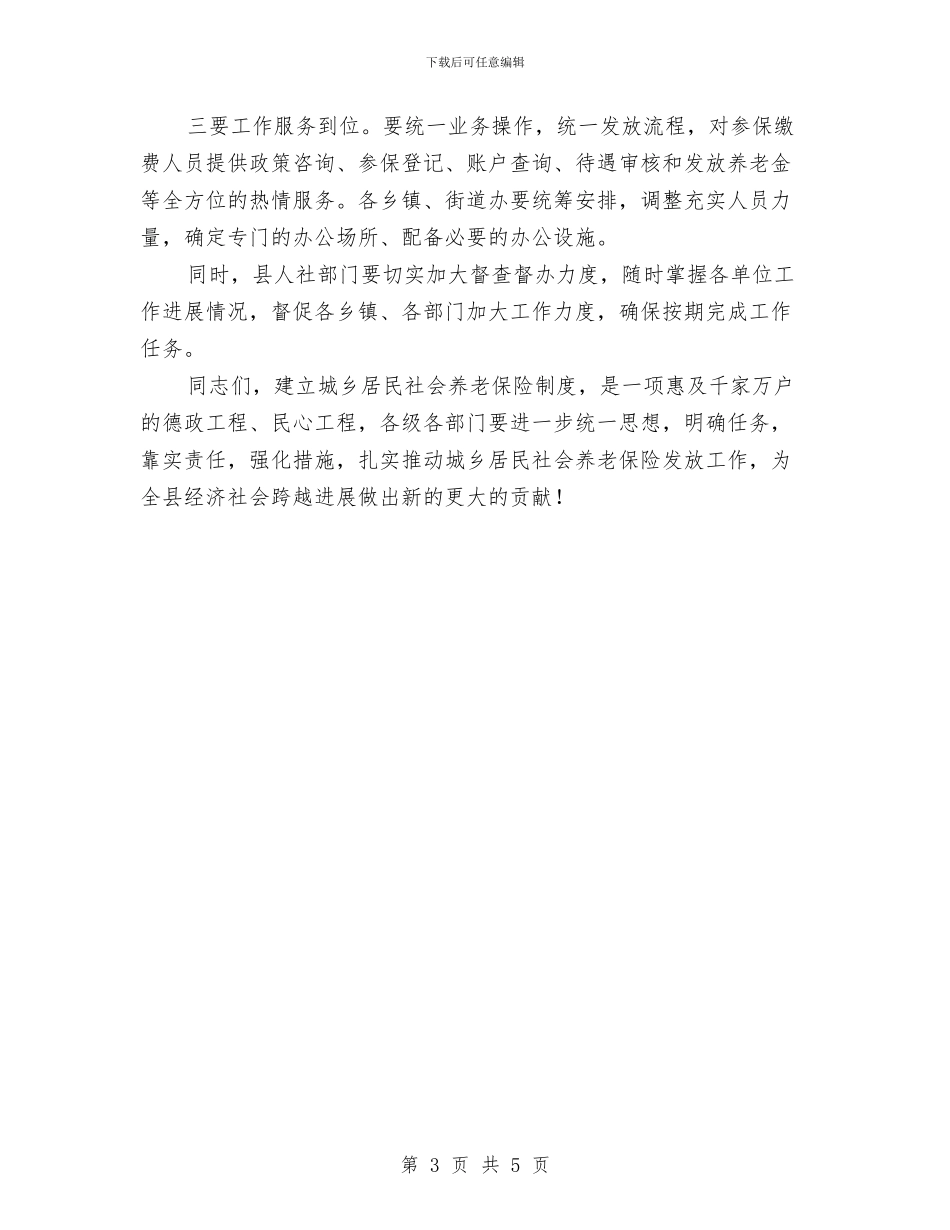 下载后可任意编辑

三要工作服务到位。要统一业务操作，统一发放流程，对参保缴费人员提供政策咨询、参保登记、账户查询、待遇审核和发放养老金等全方位的热情服务。各乡镇、街道办要统筹安排，调整充实人员力量，确定专门的办公场所、配备必要的办公设施。

同时，县人社部门要切实加大督查督办力度，随时掌握各单位工作进展情况，督促各乡镇、各部门加大工作力度，确保按期完成工作任务。

同志们，建立城乡居民社会养老保险制度，是一项惠及千家万户的德政工程、民心工程，各级各部门要进一步统一思想，明确任务，靠实责任，强化措施，扎实推动城乡居民社会养老保险发放工作，为全县经济社会跨越进展做出新的更大的贡献！

第 3 页 共 5 页